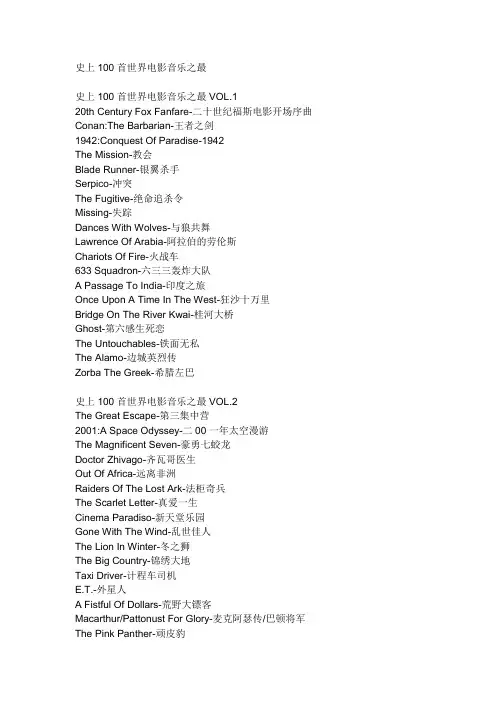 史上 100 首世界电影音乐之最

史上 100 首世界电影音乐之最 VOL.1
20th Century Fox Fanfare-二十世纪福斯电影开场序曲
Conan:The Barbarian-王者之剑
1942:Conquest Of Paradise-1942
The Mission-教会
Blade Runner-银翼杀手
Serpico-冲突
The Fugitive-绝命追杀令
Missing-失踪
Dances With Wolves-与狼共舞
Lawrence Of Arabia-阿拉伯的劳伦斯
Chariots Of Fire-火战车
633 Squadron-六三三轰炸大队
A Passage To India-印度之旅
Once Upon A Time In The West-狂沙十万里
Bridge On The River Kwai-桂河大桥
Ghost-第六感生死恋
The Untouchables-铁面无私
The Alamo-边城英烈传
Zorba The Greek-希腊左巴

史上 100 首世界电影音乐之最 VOL.2
The Great Escape-第三集中营
2001:A Space Odyssey-二 00 一年太空漫游
The Magnificent Seven-豪勇七蛟龙
Doctor Zhivago-齐瓦哥医生
Out Of Africa-远离非洲
Raiders Of The Lost Ark-法柜奇兵
The Scarlet Letter-真爱一生
Cinema Paradiso-新天堂乐园
Gone With The Wind-乱世佳人
The Lion In Winter-冬之狮
The Big Country-锦绣大地
Taxi Driver-计程车司机
E.T.-外星人
A Fistful Of Dollars-荒野大镖客
Macarthur/Pattonust For Glory-麦克阿瑟传/巴顿将军
The Pink Panther-顽皮豹